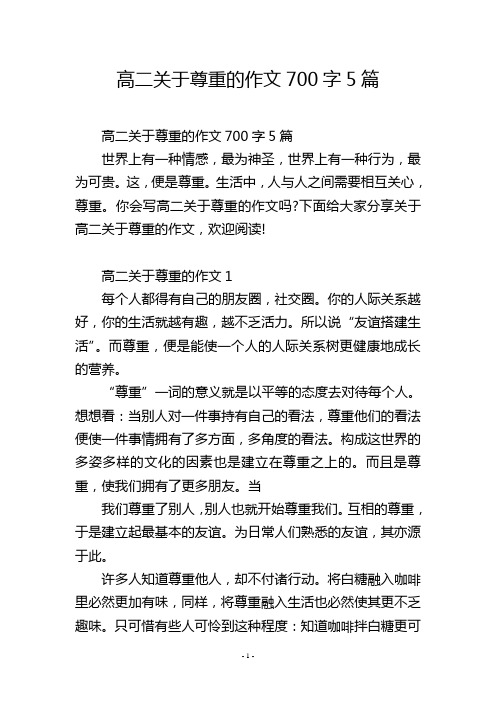 高二关于尊重的作文 700 字 5 篇

高二关于尊重的作文 700 字 5 篇

世界上有一种情感，最为神圣，世界上有一种行为，最为可贵。这，便是尊重。生活中，人与人之间需要相互关心，尊重。你会写高二关于尊重的作文吗?下面给大家分享关于高二关于尊重的作文，欢迎阅读!

高二关于尊重的作文 1

每个人都得有自己的朋友圈，社交圈。你的人际关系越好，你的生活就越有趣，越不乏活力。所以说“友谊搭建生活”。而尊重，便是能使一个人的人际关系树更健康地成长的营养。

“尊重”一词的意义就是以平等的态度去对待每个人。想想看：当别人对一件事持有自己的看法，尊重他们的看法便使一件事情拥有了多方面，多角度的看法。构成这世界的多姿多样的文化的因素也是建立在尊重之上的。而且是尊重，使我们拥有了更多朋友。当

我们尊重了别人，别人也就开始尊重我们。互相的尊重，于是建立起最基本的友谊。为日常人们熟悉的友谊，其亦源于此。

许多人知道尊重他人，却不付诸行动。将白糖融入咖啡里必然更加有味，同样，将尊重融入生活也必然使其更不乏趣味。只可惜有些人可怜到这种程度：知道咖啡拌白糖更可

- 1 -